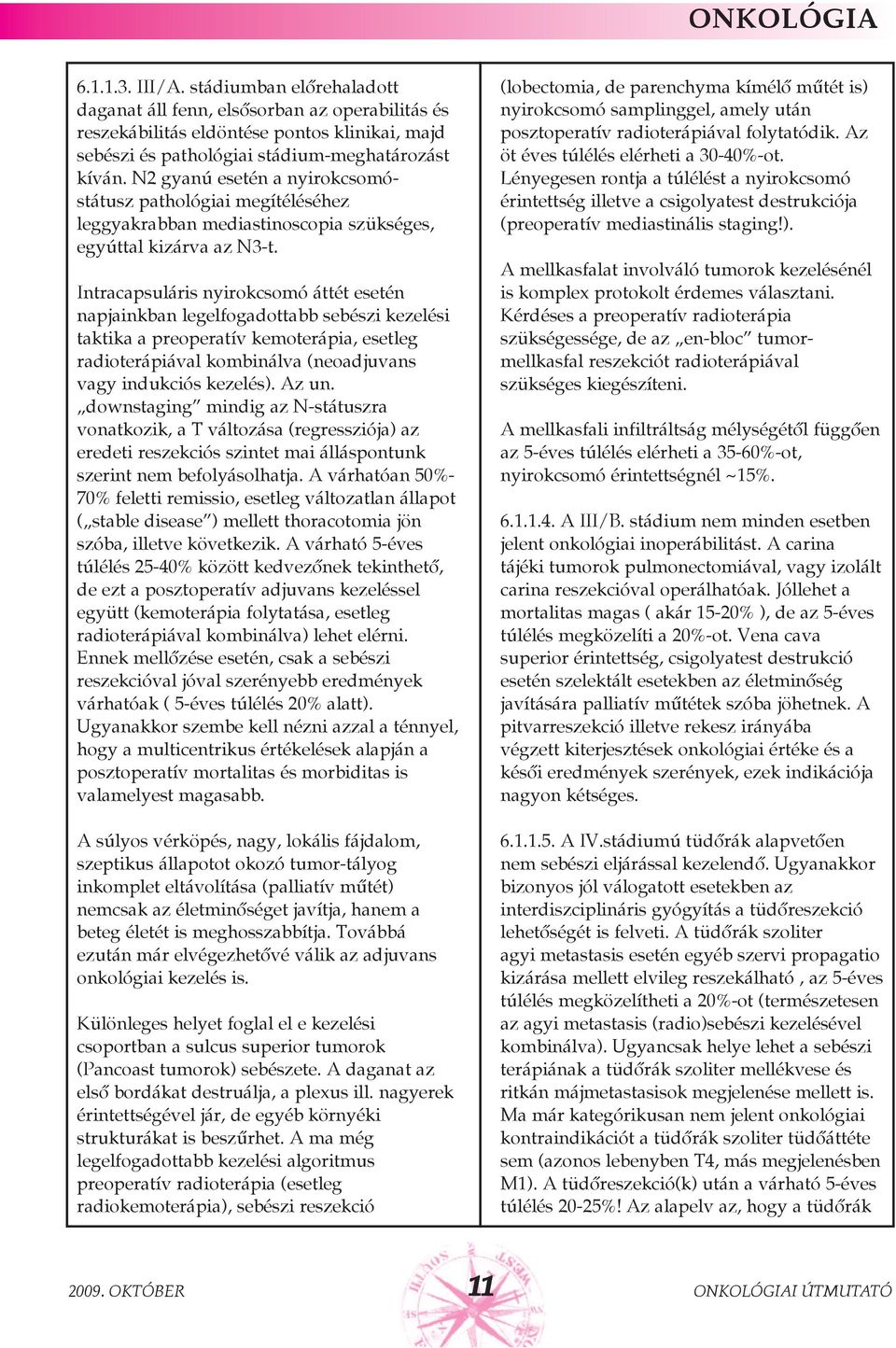 ONKOLÓGIA

6.1.1.3. III/A. stádiumban előrehaladott daganat áll fenn, elsősorban az operabilitás és reszekábilitás eldöntése pontos klinikai, majd sebészi és pathológiai stádium-meghatározást kíván. N2 gyanú esetén a nyirokcsomó-státusz pathológiai megítéléséhez leggyakrabban mediastinoscopia szükséges, egyúttal kizárva az N3-t.

Intracapsuláris nyirokcsomó áttét esetén napjainkban legelfogadottabb sebészi kezelési taktika a preoperatív kemoterápia, esetleg radioterápiával kombinálva (neoadjuvans vagy indukciós kezelés). Az un. „downstaging" mindig az N-státuszra vonatkozik, a T változása (regressziója) az eredeti reszekciós szintet mai álláspontunk szerint nem befolyásolhatja. A várhatóan 50%-70% feletti remissio, esetleg változatlan állapot („stable disease") mellett thoracotomia jön szóba, illetve következik. A várható 5-éves túlélés 25-40% között kedvezőnek tekinthető, de ezt a posztoperatív adjuvans kezeléssel együtt (kemoterápia folytatása, esetleg radioterápiával kombinálva) lehet elérni. Ennek mellőzése esetén, csak a sebészi reszekcióval jóval szerényebb eredmények várhatóak ( 5-éves túlélés 20% alatt). Ugyanakkor szembe kell nézni azzal a ténnyel, hogy a multicentrikus értékelések alapján a posztoperatív mortalitas és morbiditas is valamelyest magasabb.

A súlyos vérköpés, nagy, lokális fájdalom, szeptikus állapotot okozó tumor-tályog inkomplet eltávolítása (palliatív műtét) nemcsak az életminőséget javítja, hanem a beteg életét is meghosszabbítja. Továbbá ezután már elvégezhetővé válik az adjuvans onkológiai kezelés is.

Különleges helyet foglal el e kezelési csoportban a sulcus superior tumorok (Pancoast tumorok) sebészete. A daganat az első bordákat destruálja, a plexus ill. nagyerek érintettségével jár, de egyéb környéki strukturákat is beszűrhet. A ma még legelfogadottabb kezelési algoritmus preoperatív radioterápia (esetleg radiokemoterápia), sebészi reszekció (lobectomia, de parenchyma kímélő műtét is) nyirokcsomó samplinggel, amely után posztoperatív radioterápiával folytatódik. Az öt éves túlélés elérheti a 30-40%-ot. Lényegesen rontja a túlélést a nyirokcsomó érintettség illetve a csigolyatest destrukciója (preoperatív mediastinális staging!).

A mellkasfalat involváló tumorok kezelésénél is komplex protokolt érdemes választani. Kérdéses a preoperatív radioterápia szükségessége, de az „en-bloc" tumor-mellkasfal reszekciót radioterápiával szükséges kiegészíteni.

A mellkasfali infiltráltság mélységétől függően az 5-éves túlélés elérheti a 35-60%-ot, nyirokcsomó érintettségnél ~15%.

6.1.1.4. A III/B. stádium nem minden esetben jelent onkológiai inoperábilitást. A carina tájéki tumorok pulmonectomiával, vagy izolált carina reszekcióval operálhatóak. Jóllehet a mortalitas magas ( akár 15-20% ), de az 5-éves túlélés megközelíti a 20%-ot. Vena cava superior érintettség, csigolyatest destrukció esetén szelektált esetekben az életminőség javítására palliatív műtétek szóba jöhetnek. A pitvarreszekció illetve rekesz irányába végzett kiterjesztések onkológiai értéke és a késői eredmények szerények, ezek indikációja nagyon kétséges.

6.1.1.5. A IV.stádiumú tüdőrák alapvetően nem sebészi eljárással kezelendő. Ugyanakkor bizonyos jól válogatott esetekben az interdiszciplináris gyógyítás a tüdőreszekció lehetőségét is felveti. A tüdőrák szoliter agyi metastasis esetén egyéb szervi propagatio kizárása mellett elvileg reszekálható , az 5-éves túlélés megközelítheti a 20%-ot (természetesen az agyi metastasis (radio)sebészi kezelésével kombinálva). Ugyancsak helye lehet a sebészi terápiának a tüdőrák szoliter mellékvese és ritkán májmetastasisok megjelenése mellett is. Ma már kategórikusan nem jelent onkológiai kontraindikációt a tüdőrák szoliter tüdőáttéte sem (azonos lebenyben T4, más megjelenésben M1). A tüdőreszekció(k) után a várható 5-éves túlélés 20-25%! Az alapelv az, hogy a tüdőrák

2009. OKTÓBER
11
ONKOLÓGIAI ÚTMUTATÓ